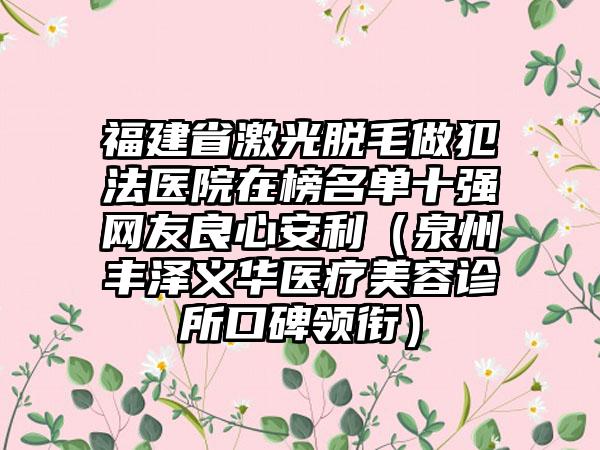 福建省激光脱毛做犯法医院在榜名单十强网友良心安利（泉州丰泽义华医疗美容诊所口碑领衔）